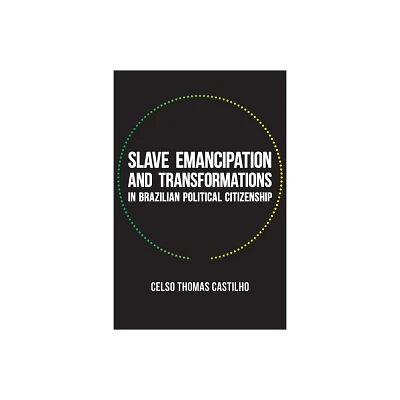 SLAVE EMANCIPATION AND TRANSFORMATIONS IN BRAZILIAN POLITICAL CITIZENSHIP

CELSO THOMAS CASTILHO